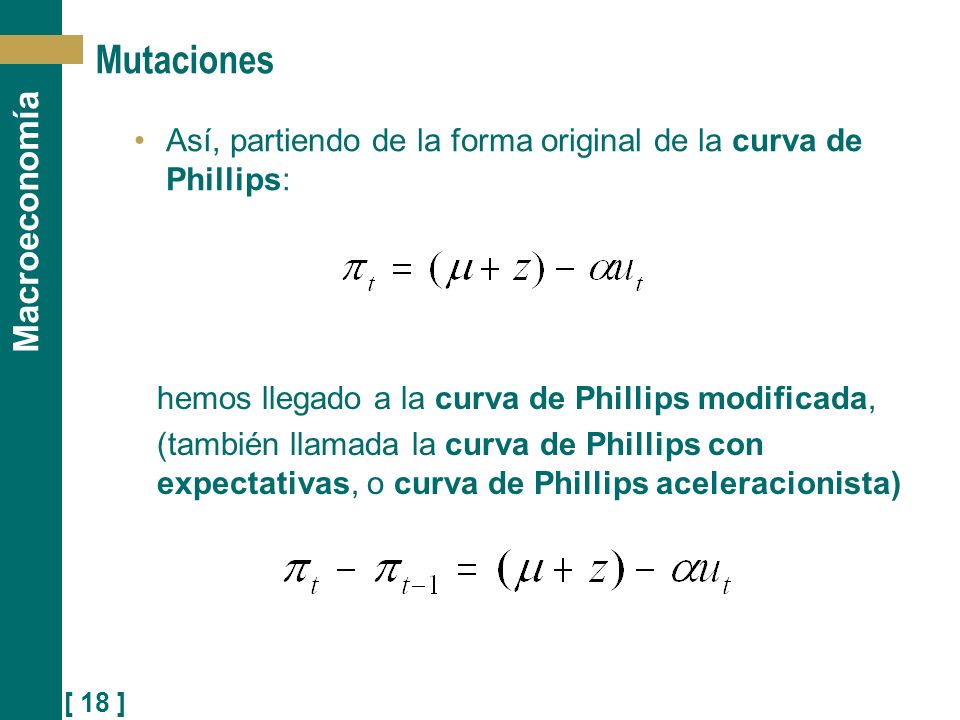 Macroeconomía

Mutaciones

• Así, partiendo de la forma original de la curva de Phillips:

$\pi_t = (\mu + z) - \alpha u_t$

hemos llegado a la curva de Phillips modificada, (también llamada la curva de Phillips con expectativas, o curva de Phillips aceleracionista)

$\pi_t - \pi_{t-1} = (\mu + z) - \alpha u_t$

[ 18 ]